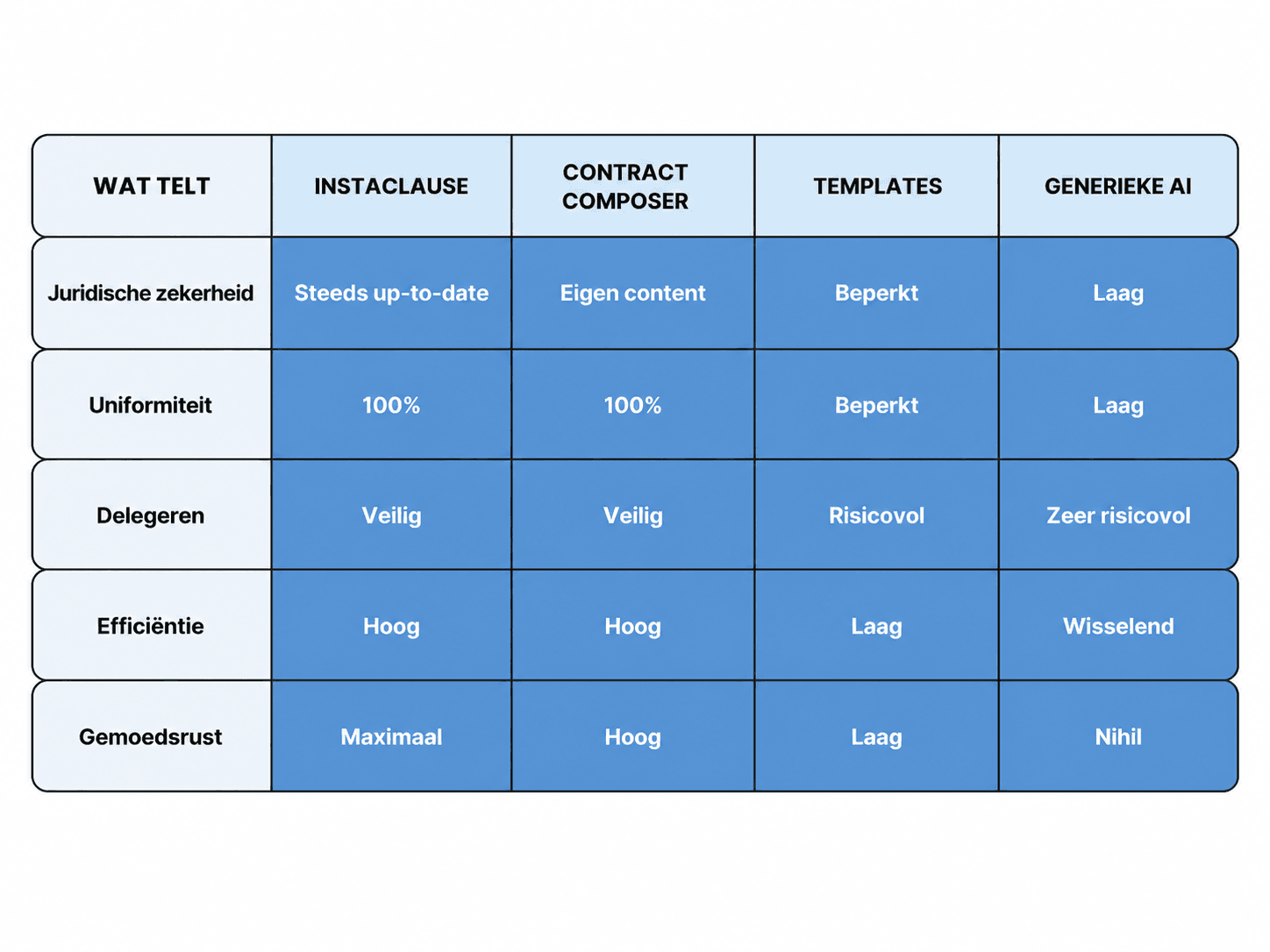 | WAT TELT | INSTACLAUSE | CONTRACT COMPOSER | TEMPLATES | GENERIEKE AI |
|---|---|---|---|---|
| Juridische zekerheid | Steeds up-to-date | Eigen content | Beperkt | Laag |
| Uniformiteit | 100% | 100% | Beperkt | Laag |
| Delegeren | Veilig | Veilig | Risicovol | Zeer risicovol |
| Efficiëntie | Hoog | Hoog | Laag | Wisselend |
| Gemoedsrust | Maximaal | Hoog | Laag | Nihil |